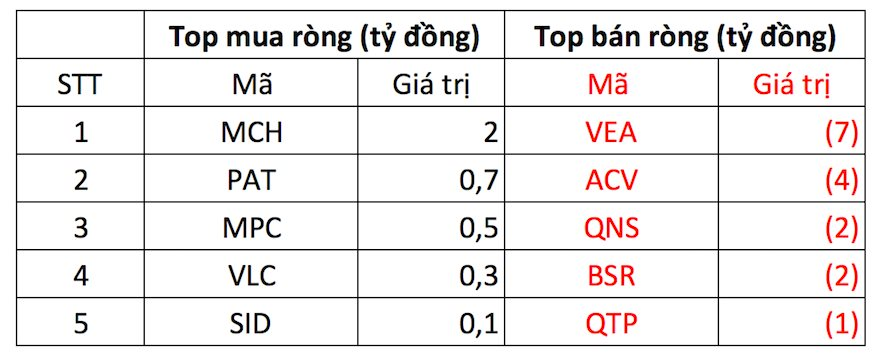 |  | Top mua ròng (tỷ đồng) |  | Top bán ròng (tỷ đồng) |  |
|---|---|---|---|---|
| STT | Mã | Giá trị | Mã | Giá trị |
| 1 | MCH | 2 | VEA | (7) |
| 2 | PAT | 0,7 | ACV | (4) |
| 3 | MPC | 0,5 | QNS | (2) |
| 4 | VLC | 0,3 | BSR | (2) |
| 5 | SID | 0,1 | QTP | (1) |